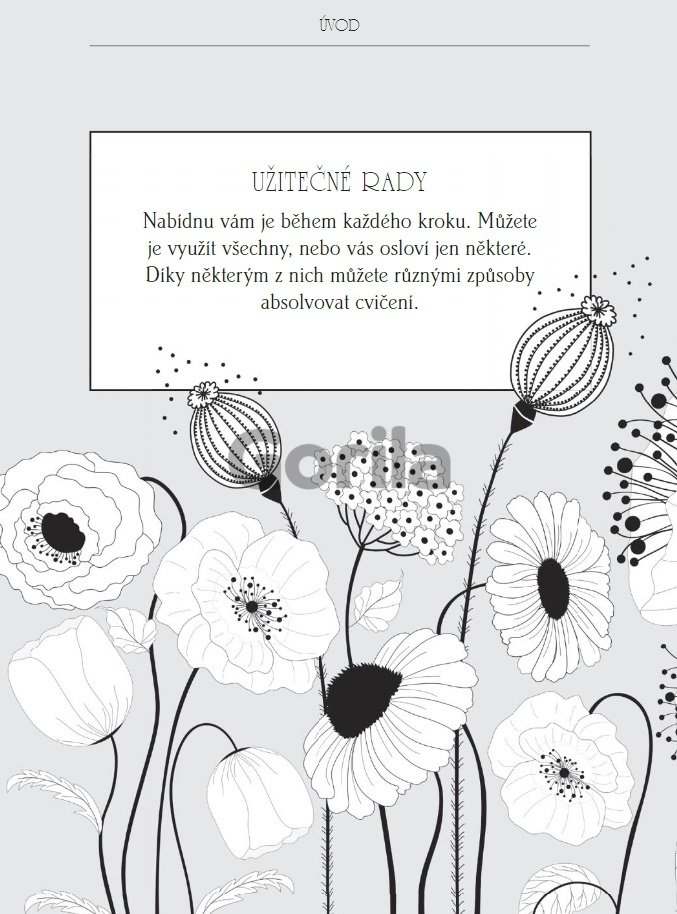 ÚVOD

UŽITEČNÉ RADY

Nabídnu vám je během každého kroku. Můžete je využít všechny, nebo vás osloví jen některé. Díky některým z nich můžete různými způsoby absolvovat cvičení.

Gorila